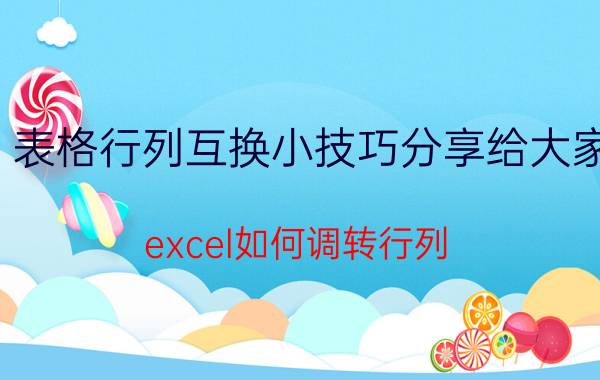 表格行列互换小技巧分享给大家

excel如何调转行列